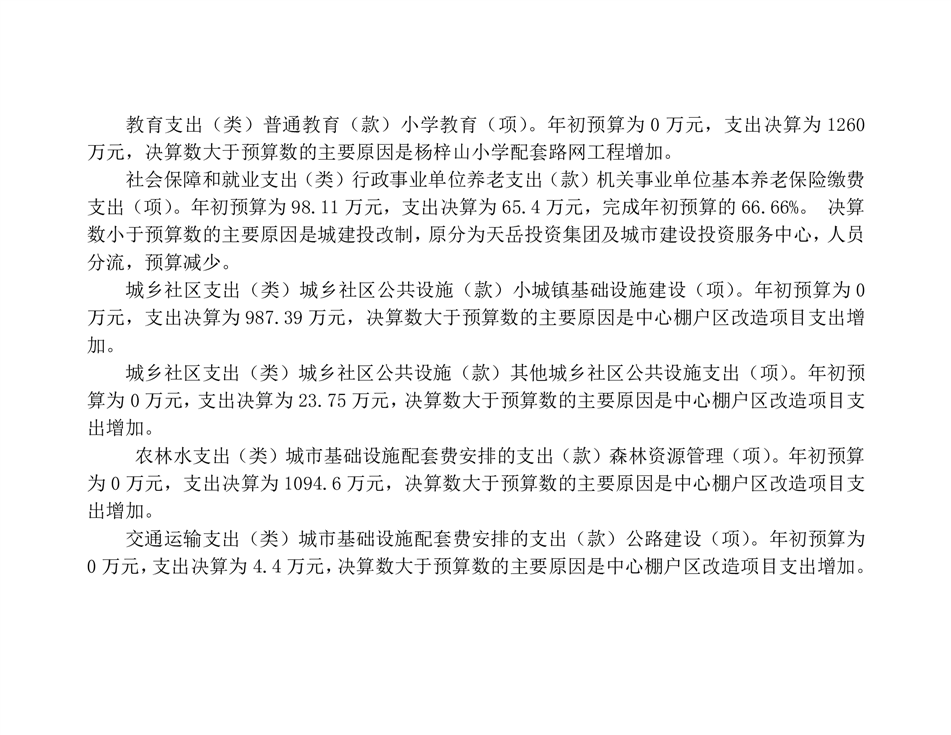 教育支出（类）普通教育（款）小学教育（项）。年初预算为 0 万元，支出决算为 1260 万元，决算数大于预算数的主要原因是杨梓山小学配套路网工程增加。

社会保障和就业支出（类）行政事业单位养老支出（款）机关事业单位基本养老保险缴费支出（项）。年初预算为 98.11 万元，支出决算为 65.4 万元，完成年初预算的 66.66%。 决算数小于预算数的主要原因是城建投改制，原分为天岳投资集团及城市建设投资服务中心，人员分流，预算减少。

城乡社区支出（类）城乡社区公共设施（款）小城镇基础设施建设（项）。年初预算为 0 万元，支出决算为 987.39 万元，决算数大于预算数的主要原因是中心棚户区改造项目支出增加。

城乡社区支出（类）城乡社区公共设施（款）其他城乡社区公共设施支出（项）。年初预算为 0 万元，支出决算为 23.75 万元，决算数大于预算数的主要原因是中心棚户区改造项目支出增加。

农林水支出（类）城市基础设施配套费安排的支出（款）森林资源管理（项）。年初预算为 0 万元，支出决算为 1094.6 万元，决算数大于预算数的主要原因是中心棚户区改造项目支出增加。

交通运输支出（类）城市基础设施配套费安排的支出（款）公路建设（项）。年初预算为 0 万元，支出决算为 4.4 万元，决算数大于预算数的主要原因是中心棚户区改造项目支出增加。